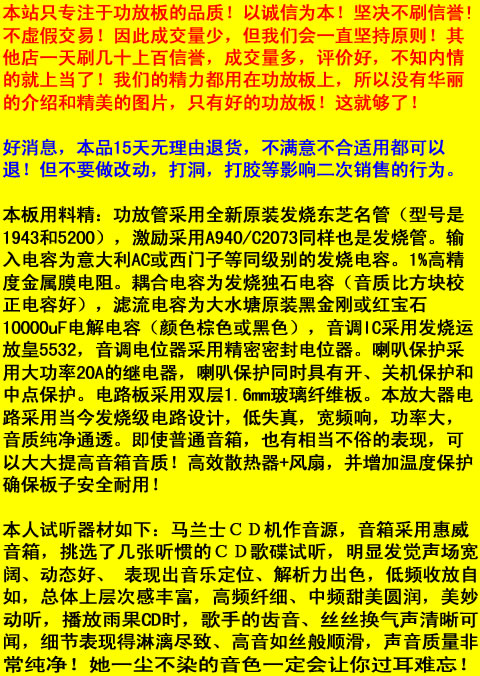 本站只专注于功放板的品质！以诚信为本！坚决不刷信誉！不虚假交易！因此成交量少，但我们会一直坚持原则！其他店一天刷几十上百信誉，成交量多，评价好，不知内情的就上当了！我们的精力都用在功放板上，所以没有华丽的介绍和精美的图片，只有好的功放板！这就够了！

好消息，本品15天无理由退货，不满意不合适用都可以退！但不要做改动，打洞，打胶等影响二次销售的行为。

本板用料精：功放管采用全新原装发烧东芝名管（型号是1943和5200），激励采用A940/C2073同样也是发烧管。输入电容为意大利AC或西门子等同级别的发烧电容。1%高精度金属膜电阻。耦合电容为发烧独石电容（音质比方块校正电容好），滤流电容为大水塘原装黑金刚或红宝石10000uF电解电容（颜色棕色或黑色），音调IC采用发烧运放皇5532，音调电位器采用精密密封电位器。喇叭保护采用大功率20A的继电器，喇叭保护同时具有开、关机保护和中点保护。电路板采用双层1.6mm玻璃纤维板。本放大器电路采用当今发烧级电路设计，低失真，宽频响，功率大，音质纯净通透。即使普通音箱，也有相当不俗的表现，可以大大提高音箱音质！高效散热器+风扇，并增加温度保护确保板子安全耐用！

本人试听器材如下：马兰士ＣＤ机作音源，音箱采用惠威音箱，挑选了几张听惯的ＣＤ歌碟试听，明显发觉声场宽阔、动态好、 表现出音乐定位、解析力出色，低频收放自如，总体上层次感丰富，高频纤细、中频甜美圆润，美妙动听，播放雨果CD时，歌手的齿音、丝丝换气声清晰可闻，细节表现得淋漓尽致、高音如丝般顺滑，声音质量非常纯净！她一尘不染的音色一定会让你过耳难忘！